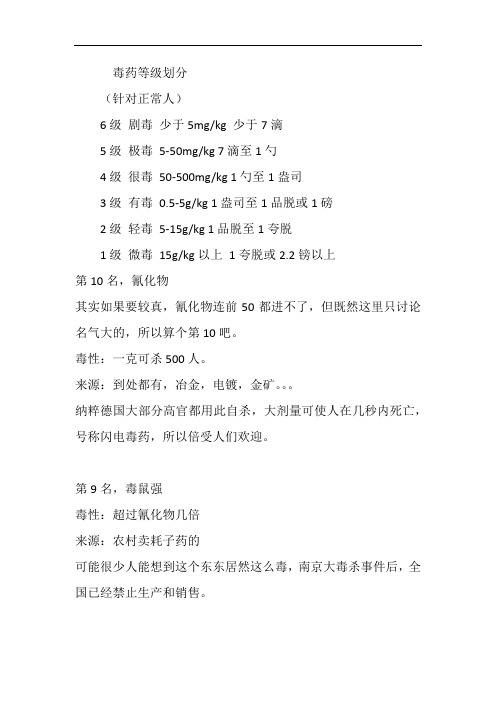 毒药等级划分

（针对正常人）

6 级 剧毒 少于 5mg/kg 少于 7 滴

5 级 极毒 5-50mg/kg 7 滴至 1 勺

4 级 很毒 50-500mg/kg 1 勺至 1 盎司

3 级 有毒 0.5-5g/kg 1 盎司至 1 品脱或 1 磅

2 级 轻毒 5-15g/kg 1 品脱至 1 夸脱

1 级 微毒 15g/kg 以上 1 夸脱或 2.2 镑以上

第 10 名，氰化物

其实如果要较真，氰化物连前 50 都进不了，但既然这里只讨论名气大的，所以算个第 10 吧。

毒性：一克可杀 500 人。

来源：到处都有，冶金，电镀，金矿。。。

纳粹德国大部分高官都用此自杀，大剂量可使人在几秒内死亡，号称闪电毒药，所以倍受人们欢迎。

第 9 名，毒鼠强

毒性：超过氰化物几倍

来源：农村卖耗子药的

可能很少人能想到这个东东居然这么毒，南京大毒杀事件后，全国已经禁止生产和销售。